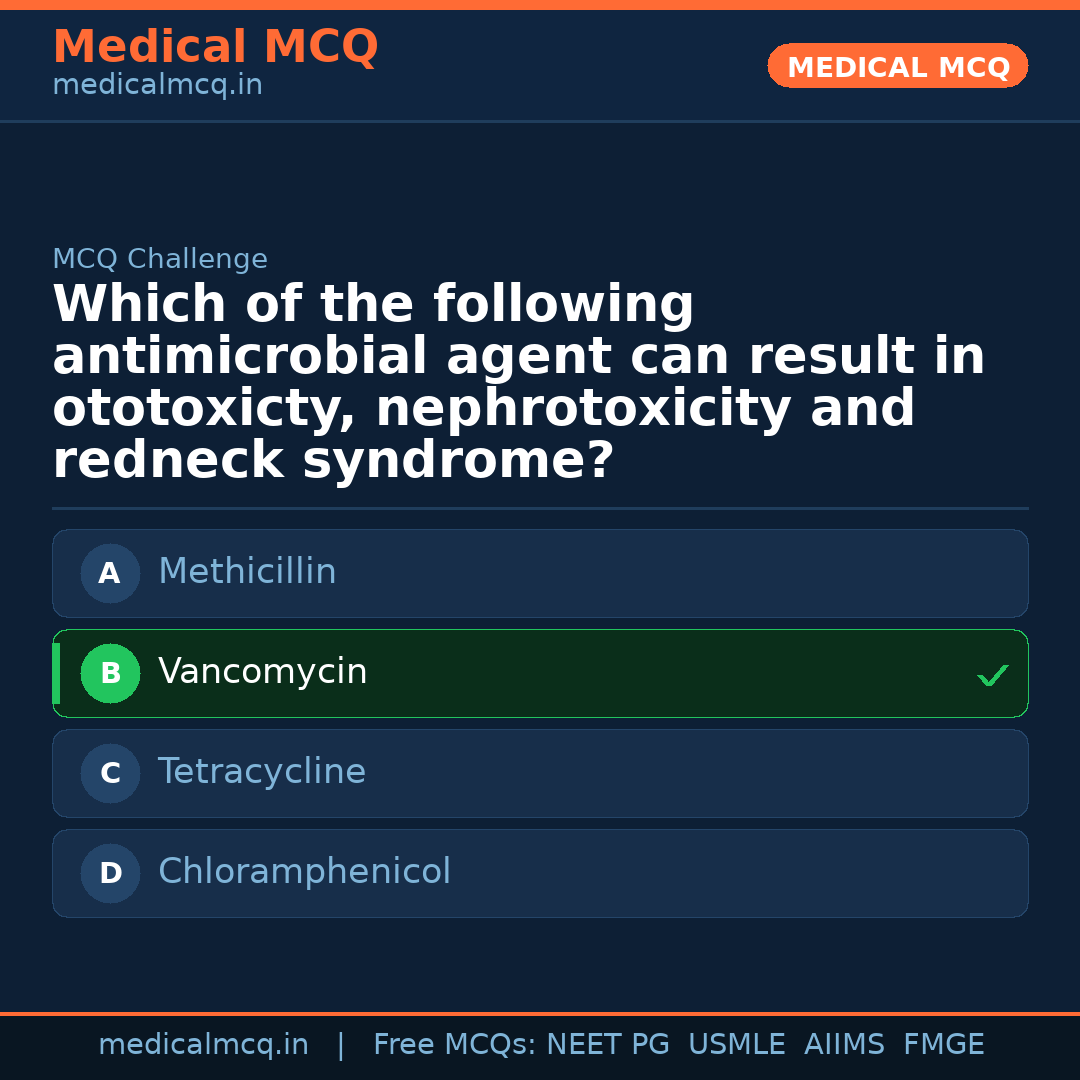 Medical MCQ
medicalmcq.in

MEDICAL MCQ

MCQ Challenge

Which of the following antimicrobial agent can result in ototoxicty, nephrotoxicity and redneck syndrome?

A Methicillin

B Vancomycin ✓

C Tetracycline

D Chloramphenicol

medicalmcq.in | Free MCQs: NEET PG USMLE AIIMS FMGE